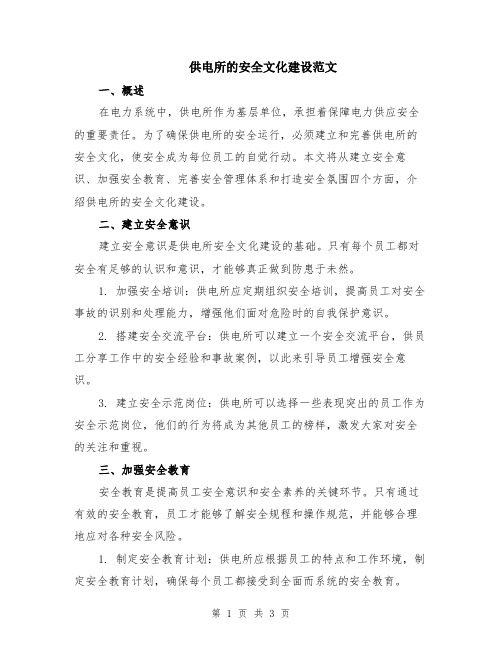 供电所的安全文化建设范文

一、概述

在电力系统中，供电所作为基层单位，承担着保障电力供应安全的重要责任。为了确保供电所的安全运行，必须建立和完善供电所的安全文化，使安全成为每位员工的自觉行动。本文将从建立安全意识、加强安全教育、完善安全管理体系和打造安全氛围四个方面，介绍供电所的安全文化建设。

二、建立安全意识

建立安全意识是供电所安全文化建设的基础。只有每个员工都对安全有足够的认识和意识，才能够真正做到防患于未然。

1. 加强安全培训：供电所应定期组织安全培训，提高员工对安全事故的识别和处理能力，增强他们面对危险时的自我保护意识。

2. 搭建安全交流平台：供电所可以建立一个安全交流平台，供员工分享工作中的安全经验和事故案例，以此来引导员工增强安全意识。

3. 建立安全示范岗位：供电所可以选择一些表现突出的员工作为安全示范岗位，他们的行为将成为其他员工的榜样，激发大家对安全的关注和重视。

三、加强安全教育

安全教育是提高员工安全意识和安全素养的关键环节。只有通过有效的安全教育，员工才能够了解安全规程和操作规范，并能够合理地应对各种安全风险。

1. 制定安全教育计划：供电所应根据员工的特点和工作环境，制定安全教育计划，确保每个员工都接受到全面而系统的安全教育。

第 1 页 共 3 页